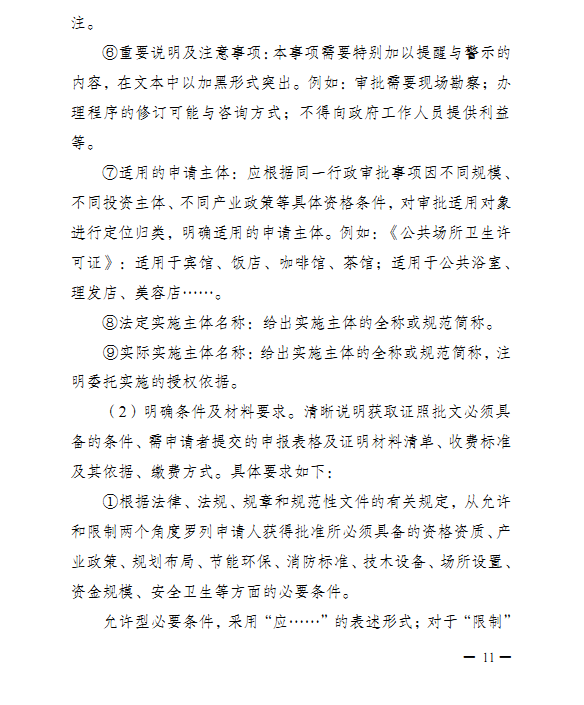 注。

⑥重要说明及注意事项：本事项需要特别加以提醒与警示的内容，在文本中以加黑形式突出。例如：审批需要现场勘察；办理程序的修订可能与咨询方式；不得向政府工作人员提供利益等。

⑦适用的申请主体：应根据同一行政审批事项因不同规模、不同投资主体、不同产业政策等具体资格条件，对审批适用对象进行定位归类，明确适用的申请主体。例如：《公共场所卫生许可证》：适用于宾馆、饭店、咖啡馆、茶馆；适用于公共浴室、理发店、美容店……。

⑧法定实施主体名称：给出实施主体的全称或规范简称。

⑨实际实施主体名称：给出实施主体的全称或规范简称，注明委托实施的授权依据。

（2）明确条件及材料要求。清晰说明获取证照批文必须具备的条件、需申请者提交的申报表格及证明材料清单、收费标准及其依据、缴费方式。具体要求如下：

①根据法律、法规、规章和规范性文件的有关规定，从允许和限制两个角度罗列申请人获得批准所必须具备的资格资质、产业政策、规划布局、节能环保、消防标准、技术设备、场所设置、资金规模、安全卫生等方面的必要条件。

允许型必要条件，采用“应……”的表述形式；对于“限制”

— 11 —